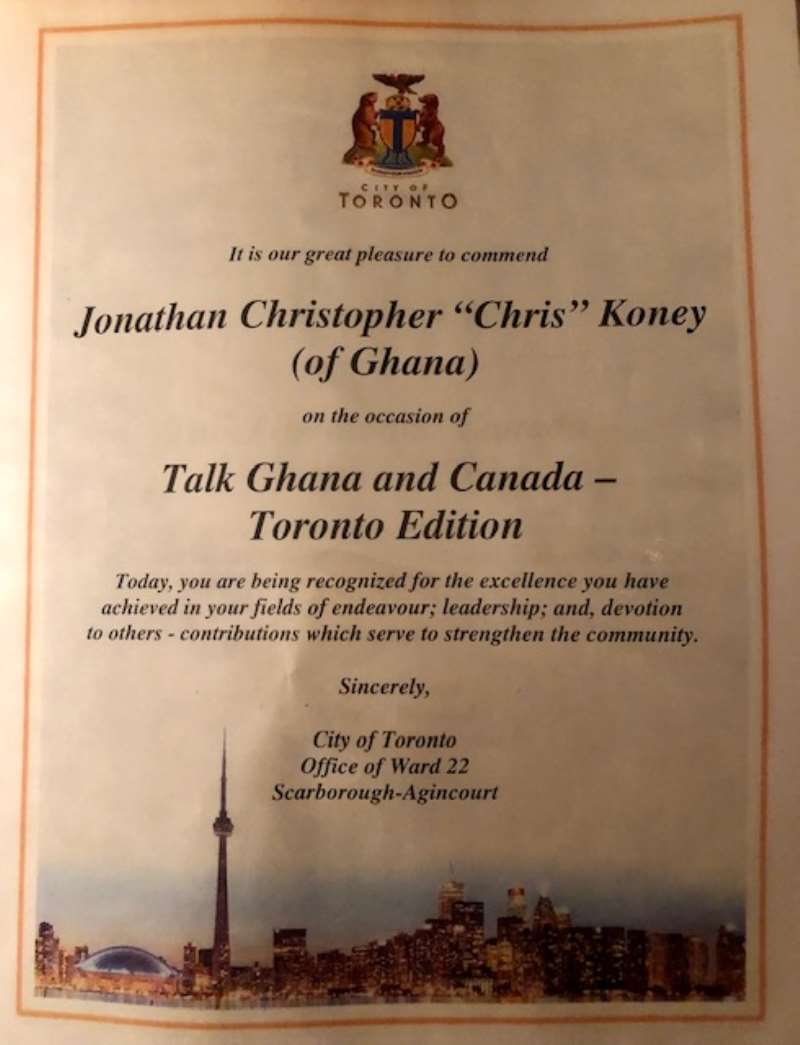 CITY OF
TORONTO

It is our great pleasure to commend

Jonathan Christopher "Chris" Koney
(of Ghana)

on the occasion of

Talk Ghana and Canada –
Toronto Edition

Today, you are being recognized for the excellence you have achieved in your fields of endeavour; leadership; and, devotion to others - contributions which serve to strengthen the community.

Sincerely,

City of Toronto
Office of Ward 22
Scarborough-Agincourt